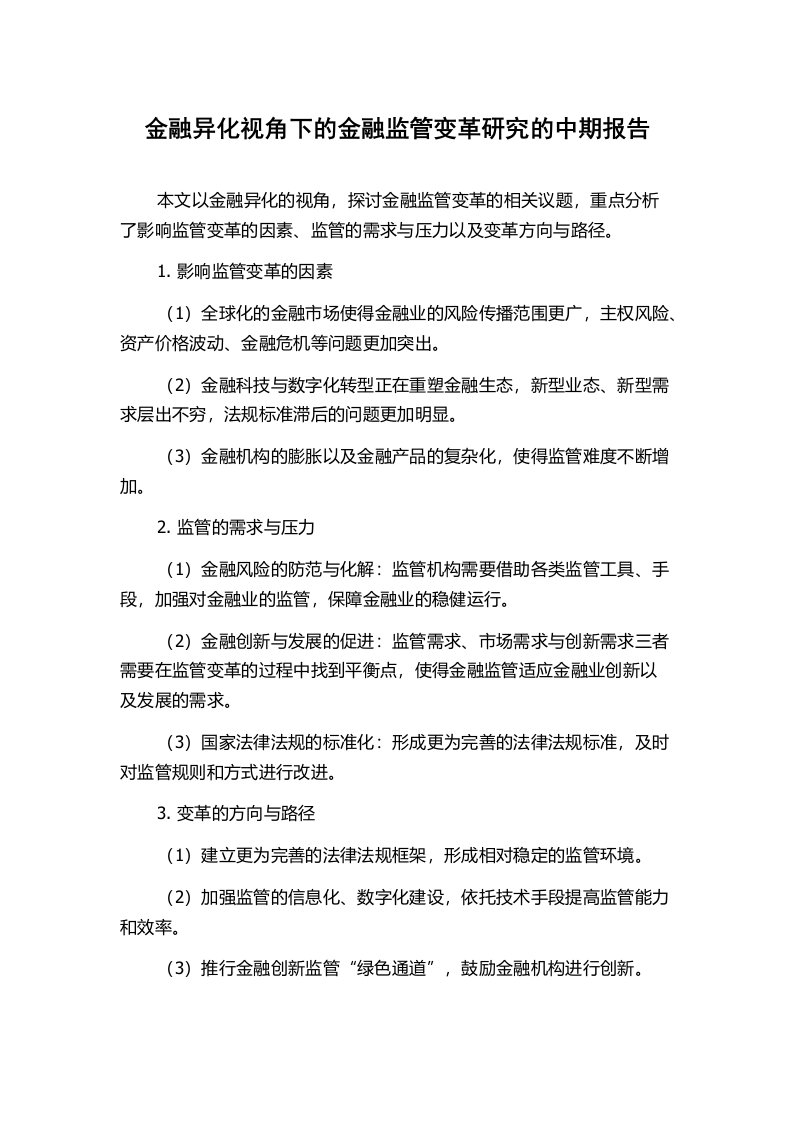 金融异化视角下的金融监管变革研究的中期报告

本文以金融异化的视角，探讨金融监管变革的相关议题，重点分析了影响监管变革的因素、监管的需求与压力以及变革方向与路径。

1. 影响监管变革的因素

（1）全球化的金融市场使得金融业的风险传播范围更广，主权风险、资产价格波动、金融危机等问题更加突出。

（2）金融科技与数字化转型正在重塑金融生态，新型业态、新型需求层出不穷，法规标准滞后的问题更加明显。

（3）金融机构的膨胀以及金融产品的复杂化，使得监管难度不断增加。

2. 监管的需求与压力

（1）金融风险的防范与化解：监管机构需要借助各类监管工具、手段，加强对金融业的监管，保障金融业的稳健运行。

（2）金融创新与发展的促进：监管需求、市场需求与创新需求三者需要在监管变革的过程中找到平衡点，使得金融监管适应金融业创新以及发展的需求。

（3）国家法律法规的标准化：形成更为完善的法律法规标准，及时对监管规则和方式进行改进。

3. 变革的方向与路径

（1）建立更为完善的法律法规框架，形成相对稳定的监管环境。

（2）加强监管的信息化、数字化建设，依托技术手段提高监管能力和效率。

（3）推行金融创新监管“绿色通道”，鼓励金融机构进行创新。